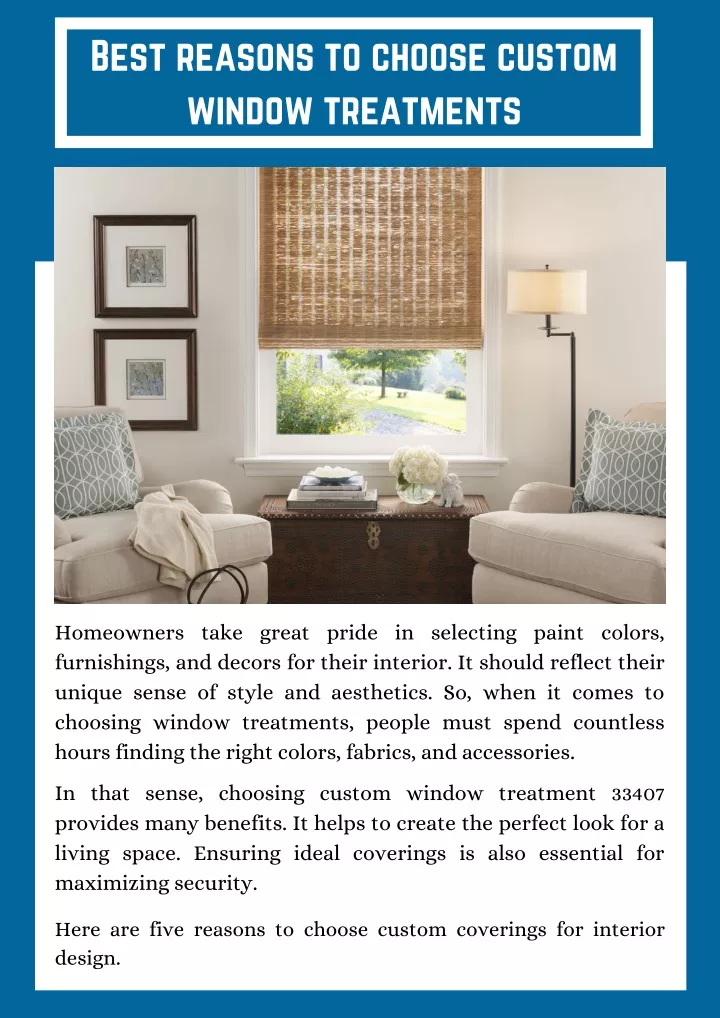 Best reasons to choose custom window treatments

Homeowners take great pride in selecting paint colors, furnishings, and decors for their interior. It should reflect their unique sense of style and aesthetics. So, when it comes to choosing window treatments, people must spend countless hours finding the right colors, fabrics, and accessories.

In that sense, choosing custom window treatment 33407 provides many benefits. It helps to create the perfect look for a living space. Ensuring ideal coverings is also essential for maximizing security.

Here are five reasons to choose custom coverings for interior design.